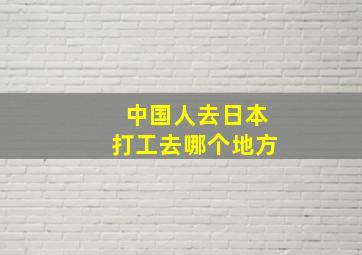 中国人去日本
打工去哪个地方